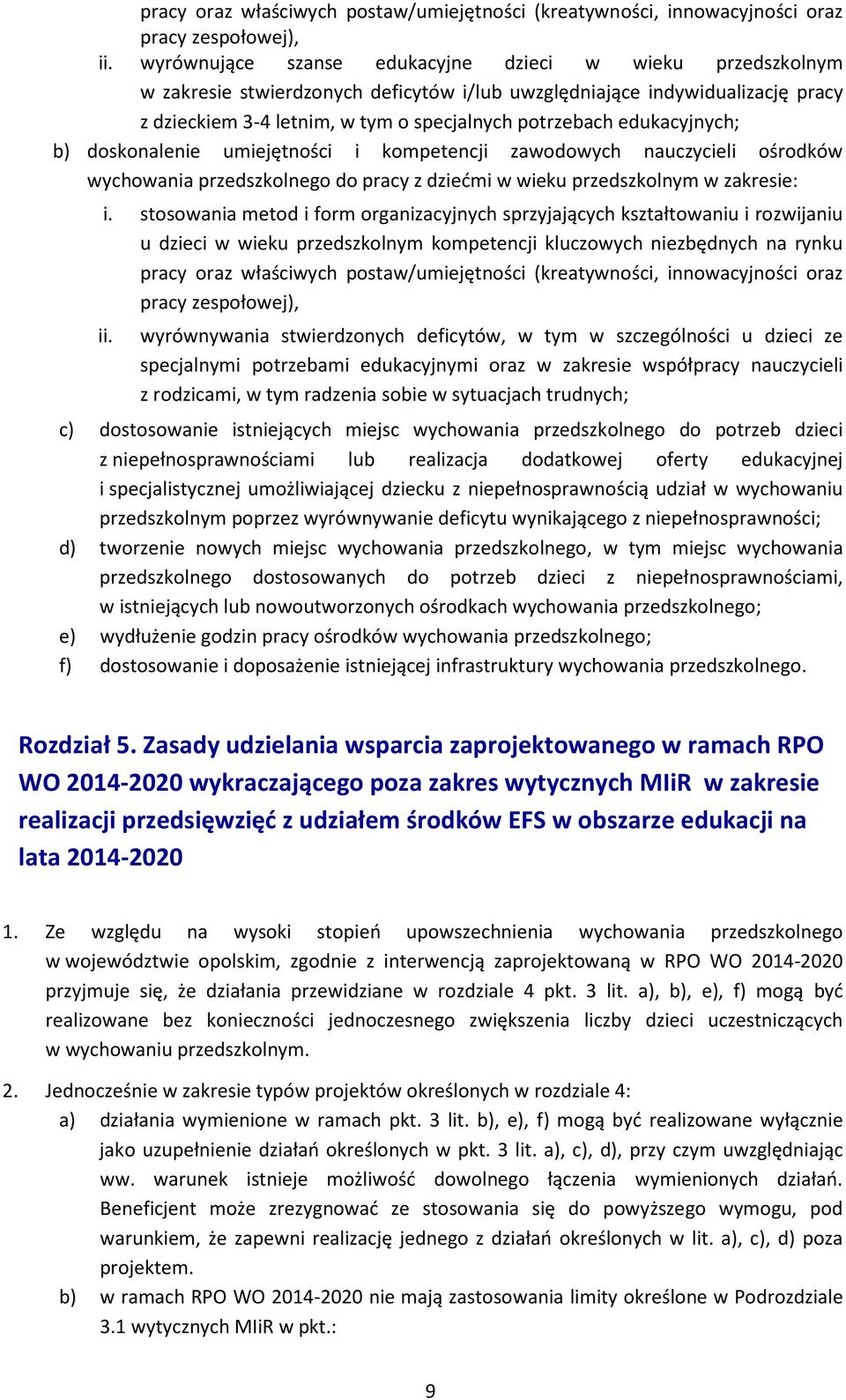 pracy oraz właściwych postaw/umiejętności (kreatywności, innowacyjności oraz pracy zespołowej),

ii. wyrównujące szanse edukacyjne dzieci w wieku przedszkolnym w zakresie stwierdzonych deficytów i/lub uwzględniające indywidualizację pracy z dzieckiem 3-4 letnim, w tym o specjalnych potrzebach edukacyjnych;

b) doskonalenie umiejętności i kompetencji zawodowych nauczycieli ośrodków wychowania przedszkolnego do pracy z dziećmi w wieku przedszkolnym w zakresie:

i. stosowania metod i form organizacyjnych sprzyjających kształtowaniu i rozwijaniu u dzieci w wieku przedszkolnym kompetencji kluczowych niezbędnych na rynku pracy oraz właściwych postaw/umiejętności (kreatywności, innowacyjności oraz pracy zespołowej),

ii. wyrównywania stwierdzonych deficytów, w tym w szczególności u dzieci ze specjalnymi potrzebami edukacyjnymi oraz w zakresie współpracy nauczycieli z rodzicami, w tym radzenia sobie w sytuacjach trudnych;

c) dostosowanie istniejących miejsc wychowania przedszkolnego do potrzeb dzieci z niepełnosprawnościami lub realizacja dodatkowej oferty edukacyjnej i specjalistycznej umożliwiającej dziecku z niepełnosprawnością udział w wychowaniu przedszkolnym poprzez wyrównywanie deficytu wynikającego z niepełnosprawności;

d) tworzenie nowych miejsc wychowania przedszkolnego, w tym miejsc wychowania przedszkolnego dostosowanych do potrzeb dzieci z niepełnosprawnościami, w istniejących lub nowoutworzonych ośrodkach wychowania przedszkolnego;

e) wydłużenie godzin pracy ośrodków wychowania przedszkolnego;

f) dostosowanie i doposażenie istniejącej infrastruktury wychowania przedszkolnego.

Rozdział 5. Zasady udzielania wsparcia zaprojektowanego w ramach RPO WO 2014-2020 wykraczającego poza zakres wytycznych MIiR w zakresie realizacji przedsięwzięć z udziałem środków EFS w obszarze edukacji na lata 2014-2020

1. Ze względu na wysoki stopień upowszechnienia wychowania przedszkolnego w województwie opolskim, zgodnie z interwencją zaprojektowaną w RPO WO 2014-2020 przyjmuje się, że działania przewidziane w rozdziale 4 pkt. 3 lit. a), b), e), f) mogą być realizowane bez konieczności jednoczesnego zwiększenia liczby dzieci uczestniczących w wychowaniu przedszkolnym.

2. Jednocześnie w zakresie typów projektów określonych w rozdziale 4:

a) działania wymienione w ramach pkt. 3 lit. b), e), f) mogą być realizowane wyłącznie jako uzupełnienie działań określonych w pkt. 3 lit. a), c), d), przy czym uwzględniając ww. warunek istnieje możliwość dowolnego łączenia wymienionych działań. Beneficjent może zrezygnować ze stosowania się do powyższego wymogu, pod warunkiem, że zapewni realizację jednego z działań określonych w lit. a), c), d) poza projektem.

b) w ramach RPO WO 2014-2020 nie mają zastosowania limity określone w Podrozdziale 3.1 wytycznych MIiR w pkt.:

9